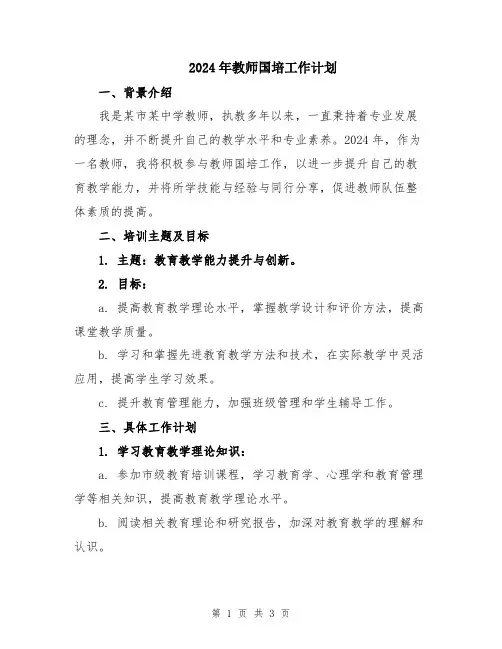 2024年教师国培工作计划

一、背景介绍

我是某市某中学教师，执教多年以来，一直秉持着专业发展的理念，并不断提升自己的教学水平和专业素养。2024年，作为一名教师，我将积极参与教师国培工作，以进一步提升自己的教育教学能力，并将所学技能与经验与同行分享，促进教师队伍整体素质的提高。

二、培训主题及目标

1. 主题：教育教学能力提升与创新。

2. 目标：

a. 提高教育教学理论水平，掌握教学设计和评价方法，提高课堂教学质量。

b. 学习和掌握先进教育教学方法和技术，在实际教学中灵活应用，提高学生学习效果。

c. 提升教育管理能力，加强班级管理和学生辅导工作。

三、具体工作计划

1. 学习教育教学理论知识：

a. 参加市级教育培训课程，学习教育学、心理学和教育管理学等相关知识，提高教育教学理论水平。

b. 阅读相关教育理论和研究报告，加深对教育教学的理解和认识。

第 1 页 共 3 页